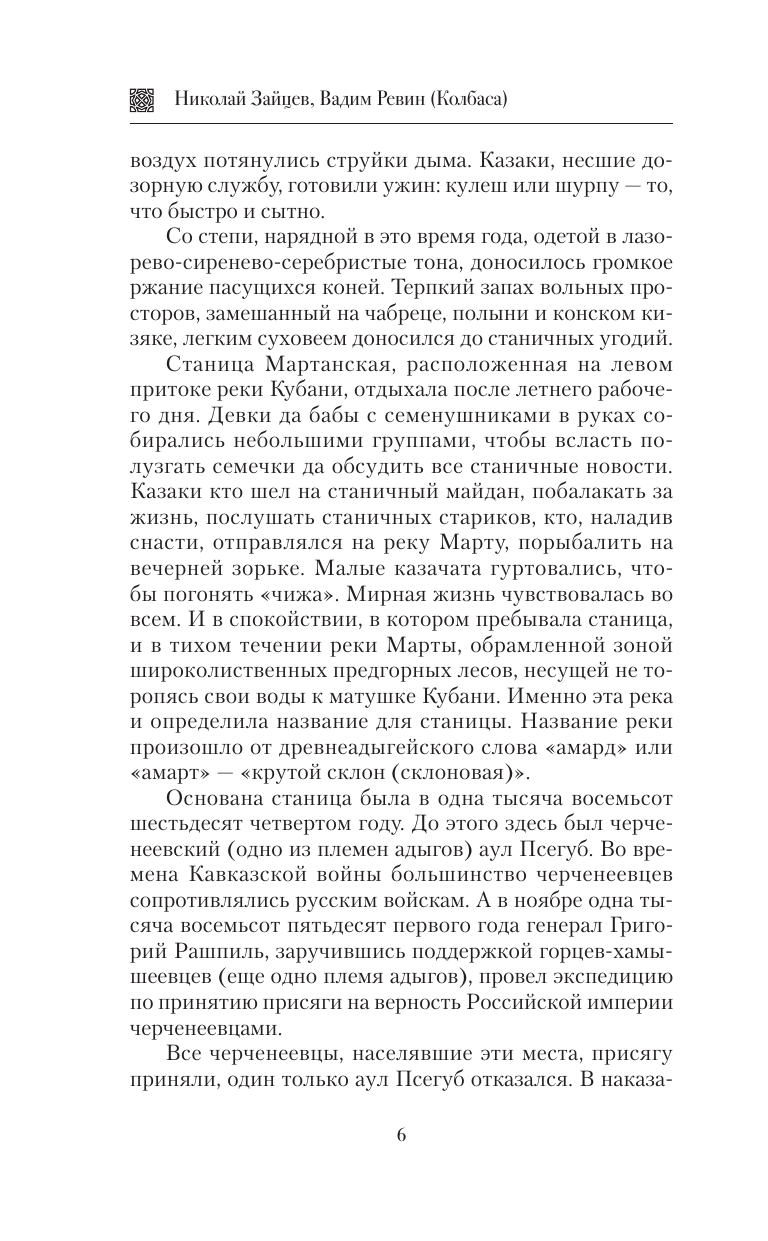 Николай Зайцев, Вадим Ревин (Колбаса)

воздух потянулись струйки дыма. Казаки, несшие дозорную службу, готовили ужин: кулеш или шурпу — то, что быстро и сытно.

Со степи, нарядной в это время года, одетой в лазорево-сиренево-серебристые тона, доносилось громкое ржание пасущихся коней. Терпкий запах вольных просторов, замешанный на чабреце, полыни и конском кизяке, легким суховеем доносился до станичных угодий.

Станица Мартанская, расположенная на левом притоке реки Кубани, отдыхала после летнего рабочего дня. Девки да бабы с семенушниками в руках собирались небольшими группами, чтобы всласть полузгать семечки да обсудить все станичные новости. Казаки кто шел на станичный майдан, побалакать за жизнь, послушать станичных стариков, кто, наладив снасти, отправлялся на реку Марту, порыбалить на вечерней зорьке. Малые казачата гуртовались, чтобы погонять «чижа». Мирная жизнь чувствовалась во всем. И в спокойствии, в котором пребывала станица, и в тихом течении реки Марты, обрамленной зоной широколиственных предгорных лесов, несущей не торопясь свои воды к матушке Кубани. Именно эта река и определила название для станицы. Название реки произошло от древнеадыгейского слова «амард» или «амарт» — «крутой склон (склоновая)».

Основана станица была в одна тысяча восемьсот шестьдесят четвертом году. До этого здесь был черченеевский (одно из племен адыгов) аул Псегуб. Во времена Кавказской войны большинство черченеевцев сопротивлялись русским войскам. А в ноябре одна тысяча восемьсот пятьдесят первого года генерал Григорий Рашпиль, заручившись поддержкой горцев-хамышеевцев (еще одно племя адыгов), провел экспедицию по принятию присяги на верность Российской империи черченеевцами.

Все черченеевцы, населявшие эти места, присягу приняли, один только аул Псегуб отказался. В наказа-

6